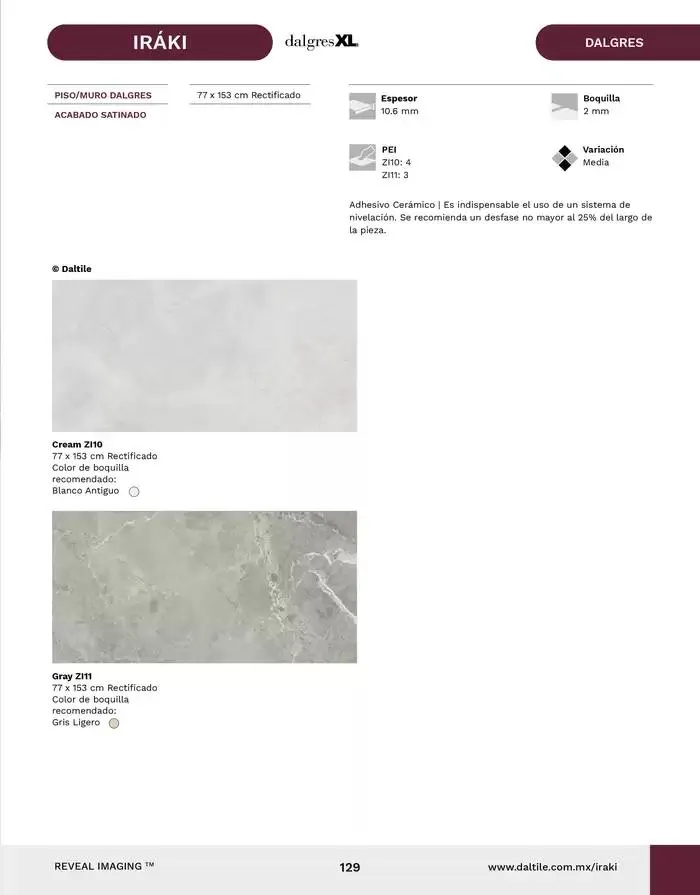 IRÁKI

dalgresXL

DALGRES

PISO/MURO DALGRES

ACABADO SATINADO

77 x 153 cm Rectificado

Espesor
10.6 mm

Boquilla
2 mm

PEI
ZI10: 4
ZI11: 3

Variación
Media

Adhesivo Cerámico | Es indispensable el uso de un sistema de nivelación. Se recomienda un desfase no mayor al 25% del largo de la pieza.

© Daltile

Cream ZI10
77 x 153 cm Rectificado
Color de boquilla recomendado:
Blanco Antiguo

Gray ZI11
77 x 153 cm Rectificado
Color de boquilla recomendado:
Gris Ligero

REVEAL IMAGING ™

129

www.daltile.com.mx/iraki